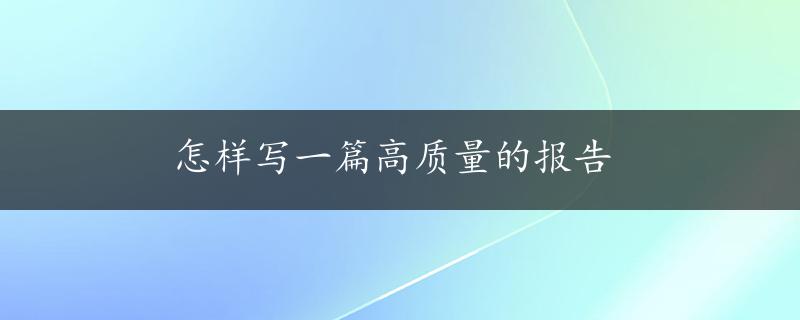 怎样写一篇高质量的报告